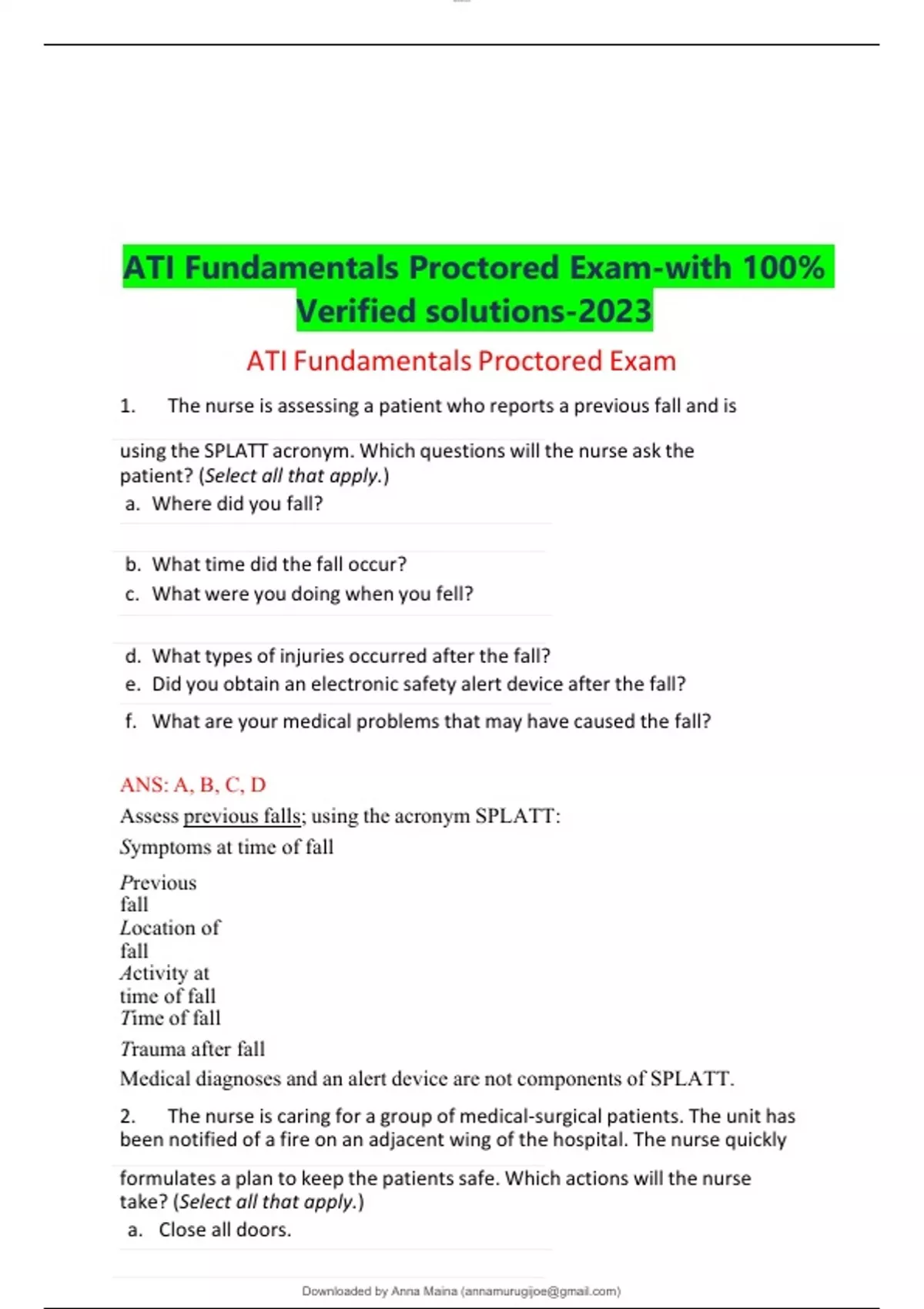 ATI Fundamentals Proctored Exam-with 100% Verified solutions-2023

ATI Fundamentals Proctored Exam

1. The nurse is assessing a patient who reports a previous fall and is using the SPLATT acronym. Which questions will the nurse ask the patient? (Select all that apply.)

a. Where did you fall?

b. What time did the fall occur?

c. What were you doing when you fell?

d. What types of injuries occurred after the fall?

e. Did you obtain an electronic safety alert device after the fall?

f. What are your medical problems that may have caused the fall?

ANS: A, B, C, D

Assess previous falls; using the acronym SPLATT:

Symptoms at time of fall

Previous fall

Location of fall

Activity at time of fall

Time of fall

Trauma after fall

Medical diagnoses and an alert device are not components of SPLATT.

2. The nurse is caring for a group of medical-surgical patients. The unit has been notified of a fire on an adjacent wing of the hospital. The nurse quickly formulates a plan to keep the patients safe. Which actions will the nurse take? (Select all that apply.)

a. Close all doors.

Downloaded by Anna Maina (annamurugijoe@gmail.com)